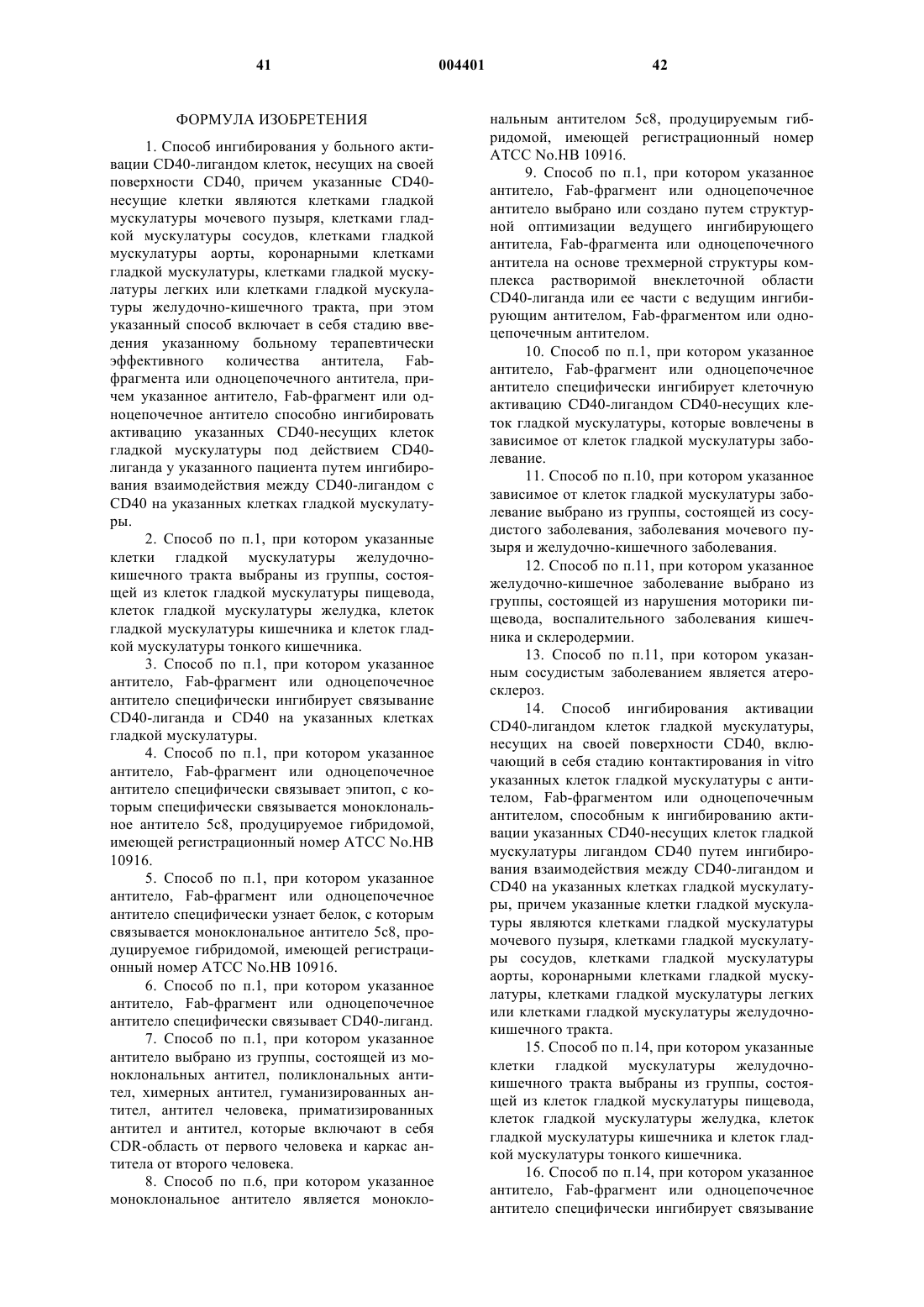 41 004401 42

ФОРМУЛА ИЗОБРЕТЕНИЯ

1. Способ ингибирования у больного активации CD40-лигандом клеток, несущих на своей поверхности CD40, причем указанные CD40-несущие клетки являются клетками гладкой мускулатуры мочевого пузыря, клетками гладкой мускулатуры сосудов, клетками гладкой мускулатуры аорты, коронарными клетками гладкой мускулатуры, клетками гладкой мускулатуры легких или клетками гладкой мускулатуры желудочно-кишечного тракта, при этом указанный способ включает в себя стадию введения указанному больному терапевтически эффективного количества антитела, Fab-фрагмента или одноцепочечного антитела, причем указанное антитело, Fab-фрагмент или одноцепочечное антитело способно ингибировать активацию указанных CD40-несущих клеток гладкой мускулатуры под действием CD40-лиганда у указанного пациента путем ингибирования взаимодействия между CD40-лигандом с CD40 на указанных клетках гладкой мускулатуры.

2. Способ по п.1, при котором указанные клетки гладкой мускулатуры желудочно-кишечного тракта выбраны из группы, состоящей из клеток гладкой мускулатуры пищевода, клеток гладкой мускулатуры желудка, клеток гладкой мускулатуры кишечника и клеток гладкой мускулатуры тонкого кишечника.

3. Способ по п.1, при котором указанное антитело, Fab-фрагмент или одноцепочечное антитело специфически ингибирует связывание CD40-лиганда и CD40 на указанных клетках гладкой мускулатуры.

4. Способ по п.1, при котором указанное антитело, Fab-фрагмент или одноцепочечное антитело специфически связывает эпитоп, с которым специфически связывается моноклональное антитело 5c8, продуцируемое гибридомой, имеющей регистрационный номер ATCC No.HB 10916.

5. Способ по п.1, при котором указанное антитело, Fab-фрагмент или одноцепочечное антитело специфически узнает белок, с которым связывается моноклональное антитело 5c8, продуцируемое гибридомой, имеющей регистрационный номер ATCC No.HB 10916.

6. Способ по п.1, при котором указанное антитело, Fab-фрагмент или одноцепочечное антитело специфически связывает CD40-лиганд.

7. Способ по п.1, при котором указанное антитело выбрано из группы, состоящей из моноклональных антител, поликлональных антител, химерных антител, гуманизированных антител, антител человека, приматизированных антител и антител, которые включают в себя CDR-область от первого человека и каркас антитела от второго человека.

8. Способ по п.6, при котором указанное моноклональное антитело является моноклональным антителом 5c8, продуцируемым гибридомой, имеющей регистрационный номер ATCC No.HB 10916.

9. Способ по п.1, при котором указанное антитело, Fab-фрагмент или одноцепочечное антитело выбрано или создано путем структурной оптимизации ведущего ингибирующего антитела, Fab-фрагмента или одноцепочечного антитела на основе трехмерной структуры комплекса растворимой внеклеточной области CD40-лиганда или ее части с ведущим ингибирующим антителом, Fab-фрагментом или одноцепочечным антителом.

10. Способ по п.1, при котором указанное антитело, Fab-фрагмент или одноцепочечное антитело специфически ингибирует клеточную активацию CD40-лигандом CD40-несущих клеток гладкой мускулатуры, которые вовлечены в зависимое от клеток гладкой мускулатуры заболевание.

11. Способ по п.10, при котором указанное зависимое от клеток гладкой мускулатуры заболевание выбрано из группы, состоящей из сосудистого заболевания, заболевания мочевого пузыря и желудочно-кишечного заболевания.

12. Способ по п.11, при котором указанное желудочно-кишечное заболевание выбрано из группы, состоящей из нарушения моторики пищевода, воспалительного заболевания кишечника и склеродермии.

13. Способ по п.11, при котором указанным сосудистым заболеванием является атеросклероз.

14. Способ ингибирования активации CD40-лигандом клеток гладкой мускулатуры, несущих на своей поверхности CD40, включающий в себя стадию контактирования in vitro указанных клеток гладкой мускулатуры с антителом, Fab-фрагментом или одноцепочечным антителом, способным к ингибированию активации указанных CD40-несущих клеток гладкой мускулатуры лигандом CD40 путем ингибирования взаимодействия между CD40-лигандом и CD40 на указанных клетках гладкой мускулатуры, причем указанные клетки гладкой мускулатуры являются клетками гладкой мускулатуры мочевого пузыря, клетками гладкой мускулатуры сосудов, клетками гладкой мускулатуры аорты, коронарными клетками гладкой мускулатуры, клетками гладкой мускулатуры легких или клетками гладкой мускулатуры желудочно-кишечного тракта.

15. Способ по п.14, при котором указанные клетки гладкой мускулатуры желудочно-кишечного тракта выбраны из группы, состоящей из клеток гладкой мускулатуры пищевода, клеток гладкой мускулатуры желудка, клеток гладкой мускулатуры кишечника и клеток гладкой мускулатуры тонкого кишечника.

16. Способ по п.14, при котором указанное антитело, Fab-фрагмент или одноцепочечное антитело специфически ингибирует связывание